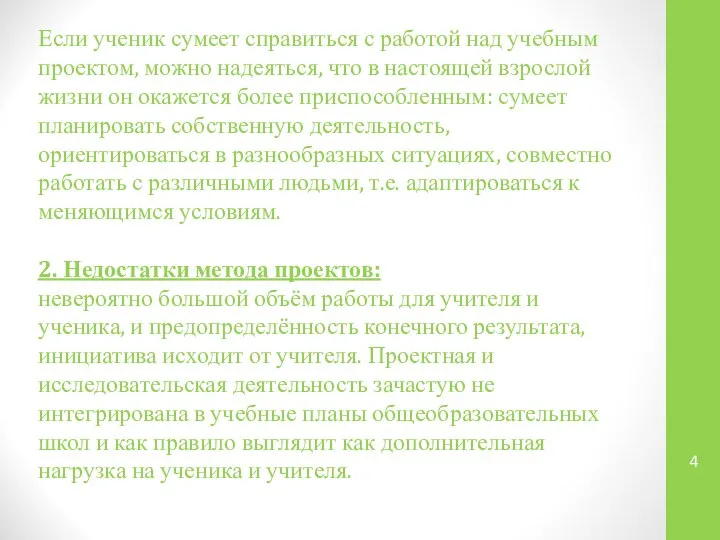 Если ученик сумеет справиться с работой над учебным проектом, можно надеяться, что в настоящей взрослой жизни он окажется более приспособленным: сумеет планировать собственную деятельность, ориентироваться в разнообразных ситуациях, совместно работать с различными людьми, т.е. адаптироваться к меняющимся условиям.

2. Недостатки метода проектов:
невероятно большой объём работы для учителя и ученика, и предопределённость конечного результата, инициатива исходит от учителя. Проектная и исследовательская деятельность зачастую не интегрирована в учебные планы общеобразовательных школ и как правило выглядит как дополнительная нагрузка на ученика и учителя.

4